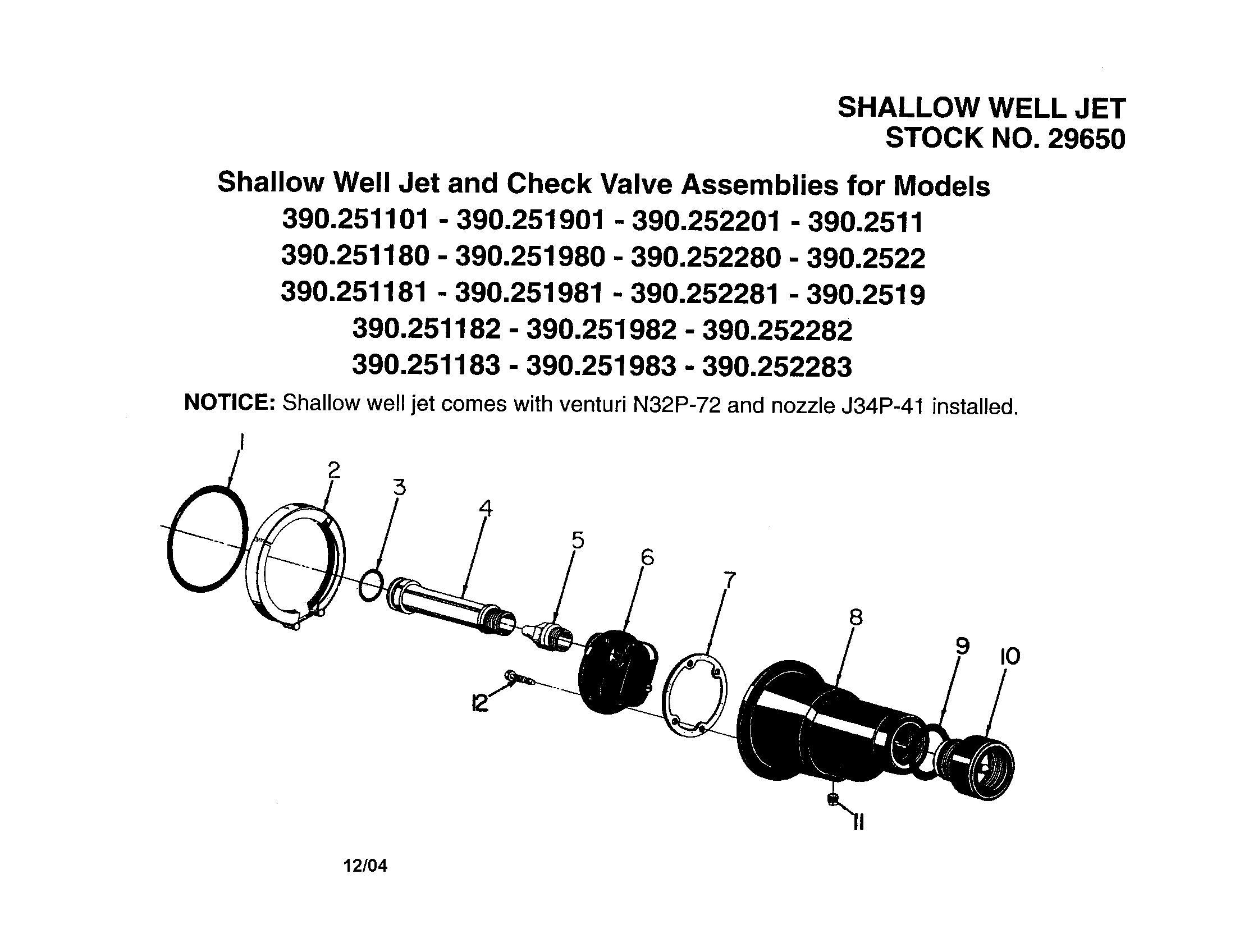 SHALLOW WELL JET
STOCK NO. 29650

Shallow Well Jet and Check Valve Assemblies for Models
390.251101 - 390.251901 - 390.252201 - 390.2511
390.251180 - 390.251980 - 390.252280 - 390.2522
390.251181 - 390.251981 - 390.252281 - 390.2519
390.251182 - 390.251982 - 390.252282
390.251183 - 390.251983 - 390.252283

NOTICE: Shallow well jet comes with venturi N32P-72 and nozzle J34P-41 installed.

1
2
3
4
5
6
7
8
9
10
12
11

12/04